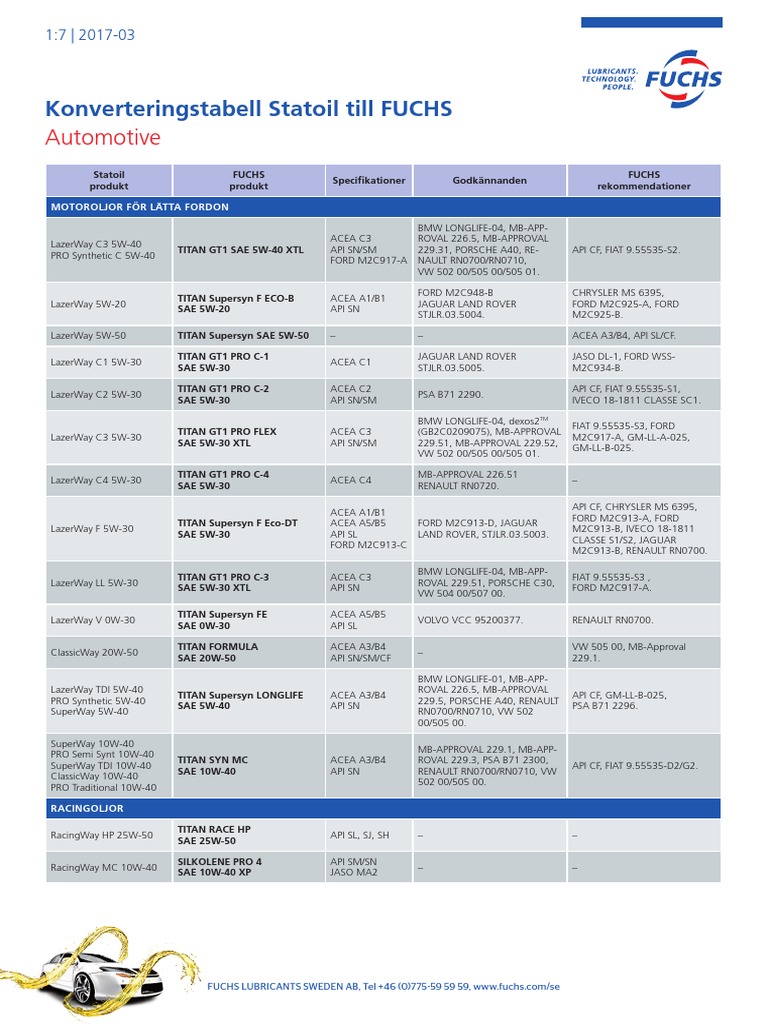 1:7 | 2017-03

LUBRICANTS. TECHNOLOGY. PEOPLE. FUCHS

Konverteringstabell Statoil till FUCHS
Automotive

| Statoil produkt | FUCHS produkt | Specifikationer | Godkännanden | FUCHS rekommendationer |
|---|---|---|---|---|
| MOTOROLJOR FÖR LÄTTA FORDON | | | | |
| LazerWay C3 5W-40 PRO Synthetic C 5W-40 | TITAN GT1 SAE 5W-40 XTL | ACEA C3 API SN/SM FORD M2C917-A | BMW LONGLIFE-04, MB-APPROVAL 226.5, MB-APPROVAL 229.31, PORSCHE A40, RENAULT RN0700/RN0710, VW 502 00/505 00/505 01. | API CF, FIAT 9.55535-S2. |
| LazerWay 5W-20 | TITAN Supersyn F ECO-B SAE 5W-20 | ACEA A1/B1 API SN | FORD M2C948-B JAGUAR LAND ROVER STJLR.03.5004. | CHRYSLER MS 6395, FORD M2C925-A, FORD M2C925-B. |
| LazerWay 5W-50 | TITAN Supersyn SAE 5W-50 | – | – | ACEA A3/B4, API SL/CF. |
| LazerWay C1 5W-30 | TITAN GT1 PRO C-1 SAE 5W-30 | ACEA C1 | JAGUAR LAND ROVER STJLR.03.5005. | JASO DL-1, FORD WSS-M2C934-B. |
| LazerWay C2 5W-30 | TITAN GT1 PRO C-2 SAE 5W-30 | ACEA C2 API SN/SM | PSA B71 2290. | API CF, FIAT 9.55535-S1, IVECO 18-1811 CLASSE SC1. |
| LazerWay C3 5W-30 | TITAN GT1 PRO FLEX SAE 5W-30 XTL | ACEA C3 API SN/SM | BMW LONGLIFE-04, dexos2™ (GB2C0209075), MB-APPROVAL 229.51, MB-APPROVAL 229.52, VW 502 00/505 00/505 01. | FIAT 9.55535-S3, FORD M2C917-A, GM-LL-A-025, GM-LL-B-025. |
| LazerWay C4 5W-30 | TITAN GT1 PRO C-4 SAE 5W-30 | ACEA C4 | MB-APPROVAL 226.51 RENAULT RN0720. | – |
| LazerWay F 5W-30 | TITAN Supersyn F Eco-DT SAE 5W-30 | ACEA A1/B1 ACEA A5/B5 API SL FORD M2C913-C | FORD M2C913-D, JAGUAR LAND ROVER, STJLR.03.5003. | API CF, CHRYSLER MS 6395, FORD M2C913-A, FORD M2C913-B, IVECO 18-1811 CLASSE S1/S2, JAGUAR M2C913-B, RENAULT RN0700. |
| LazerWay LL 5W-30 | TITAN GT1 PRO C-3 SAE 5W-30 XTL | ACEA C3 API SN | BMW LONGLIFE-04, MB-APPROVAL 229.51, PORSCHE C30, VW 504 00/507 00. | FIAT 9.55535-S3 , FORD M2C917-A. |
| LazerWay V 0W-30 | TITAN Supersyn FE SAE 0W-30 | ACEA A5/B5 API SL | VOLVO VCC 95200377. | RENAULT RN0700. |
| ClassicWay 20W-50 | TITAN FORMULA SAE 20W-50 | ACEA A3/B4 API SN/SM/CF | – | VW 505 00, MB-Approval 229.1. |
| LazerWay TDI 5W-40 PRO Synthetic 5W-40 SuperWay 5W-40 | TITAN Supersyn LONGLIFE SAE 5W-40 | ACEA A3/B4 API SN | BMW LONGLIFE-01, MB-APPROVAL 226.5, MB-APPROVAL 229.5, PORSCHE A40, RENAULT RN0700/RN0710, VW 502 00/505 00. | API CF, GM-LL-B-025, PSA B71 2296. |
| SuperWay 10W-40 PRO Semi Synt 10W-40 SuperWay TDI 10W-40 ClassicWay 10W-40 PRO Traditional 10W-40 | TITAN SYN MC SAE 10W-40 | ACEA A3/B4 API SN | MB-APPROVAL 229.1, MB-APPROVAL 229.3, PSA B71 2300, RENAULT RN0700/RN0710, VW 502 00/505 00. | API CF, FIAT 9.55535-D2/G2. |
| RACINGOLJOR | | | | |
| RacingWay HP 25W-50 | TITAN RACE HP SAE 25W-50 | API SL, SJ, SH | – | – |
| RacingWay MC 10W-40 | SILKOLENE PRO 4 SAE 10W-40 XP | API SM/SN JASO MA2 | – | – |

FUCHS LUBRICANTS SWEDEN AB, Tel +46 (0)775-59 59 59, www.fuchs.com/se